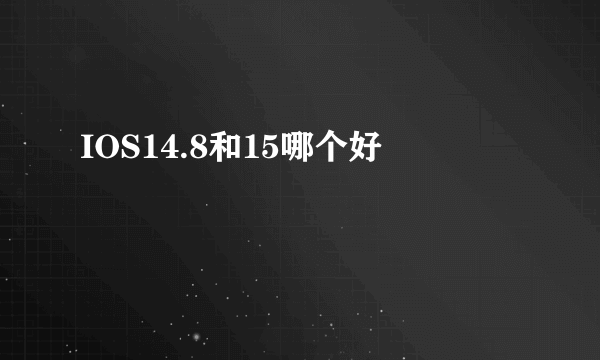 IOS14.8和15哪个好